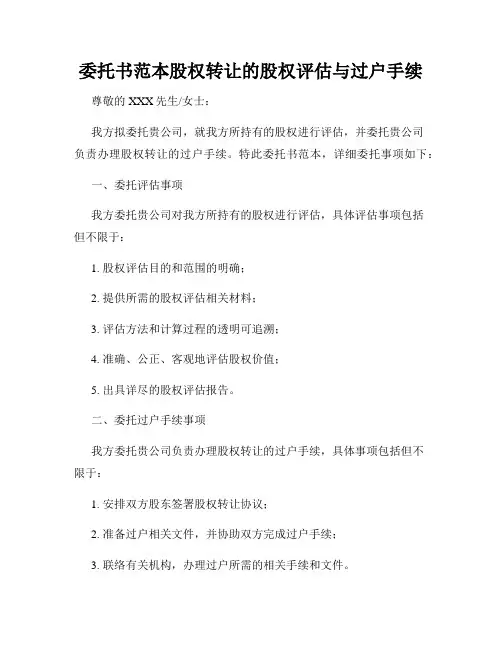 委托书范本股权转让的股权评估与过户手续

尊敬的 XXX 先生/女士：

我方拟委托贵公司，就我方所持有的股权进行评估，并委托贵公司负责办理股权转让的过户手续。特此委托书范本，详细委托事项如下：

一、委托评估事项

我方委托贵公司对我方所持有的股权进行评估，具体评估事项包括但不限于：

1. 股权评估目的和范围的明确；

2. 提供所需的股权评估相关材料；

3. 评估方法和计算过程的透明可追溯；

4. 准确、公正、客观地评估股权价值；

5. 出具详尽的股权评估报告。

二、委托过户手续事项

我方委托贵公司负责办理股权转让的过户手续，具体事项包括但不限于：

1. 安排双方股东签署股权转让协议；

2. 准备过户相关文件，并协助双方完成过户手续；

3. 联络有关机构，办理过户所需的相关手续和文件。